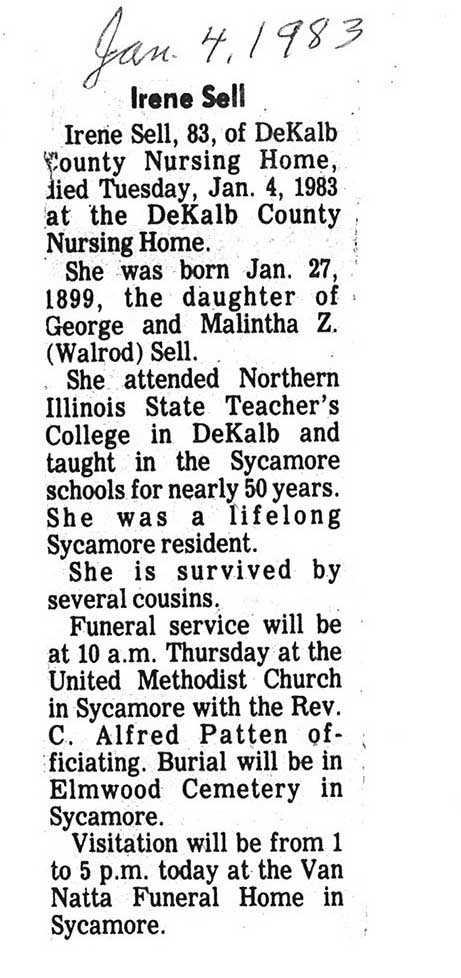 Jan. 4, 1983

Irene Sell

Irene Sell, 83, of DeKalb County Nursing Home, died Tuesday, Jan. 4, 1983 at the DeKalb County Nursing Home.

She was born Jan. 27, 1899, the daughter of George and Malintha Z. (Walrod) Sell.

She attended Northern Illinois State Teacher's College in DeKalb and taught in the Sycamore schools for nearly 50 years. She was a lifelong Sycamore resident.

She is survived by several cousins.

Funeral service will be at 10 a.m. Thursday at the United Methodist Church in Sycamore with the Rev. C. Alfred Patten officiating. Burial will be in Elmwood Cemetery in Sycamore.

Visitation will be from 1 to 5 p.m. today at the Van Natta Funeral Home in Sycamore.